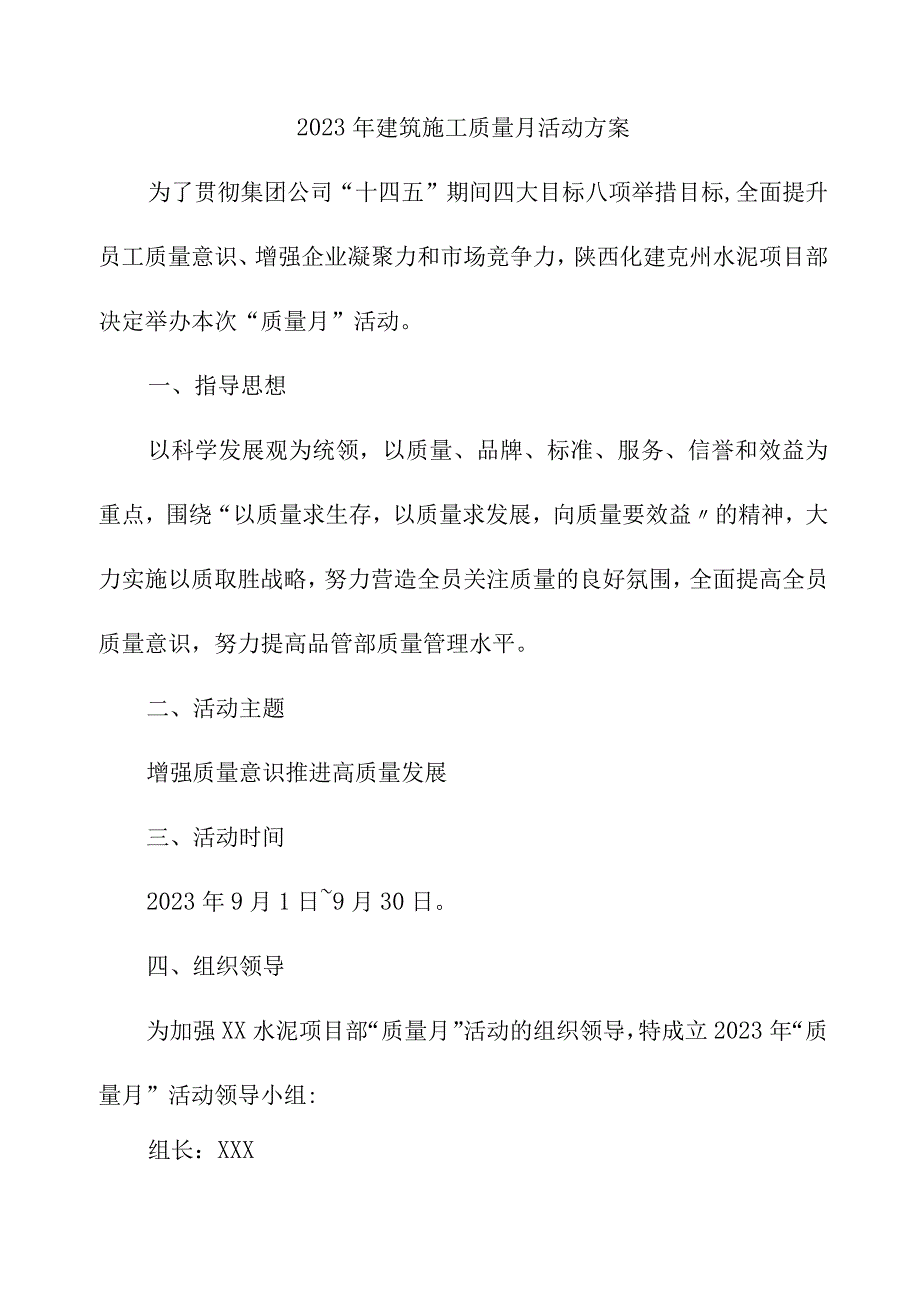 2023年建筑施工质量月活动方案

为了贯彻集团公司“十四五”期间四大目标八项举措目标,全面提升员工质量意识、增强企业凝聚力和市场竞争力，陕西化建克州水泥项目部决定举办本次“质量月”活动。

一、指导思想

以科学发展观为统领，以质量、品牌、标准、服务、信誉和效益为重点，围绕“以质量求生存，以质量求发展，向质量要效益〃的精神，大力实施以质取胜战略，努力营造全员关注质量的良好氛围，全面提高全员质量意识，努力提高品管部质量管理水平。

二、活动主题

增强质量意识推进高质量发展

三、活动时间

2023年9月1日~9月30日。

四、组织领导

为加强XX水泥项目部“质量月”活动的组织领导，特成立2023年“质量月”活动领导小组:

组长：XXX